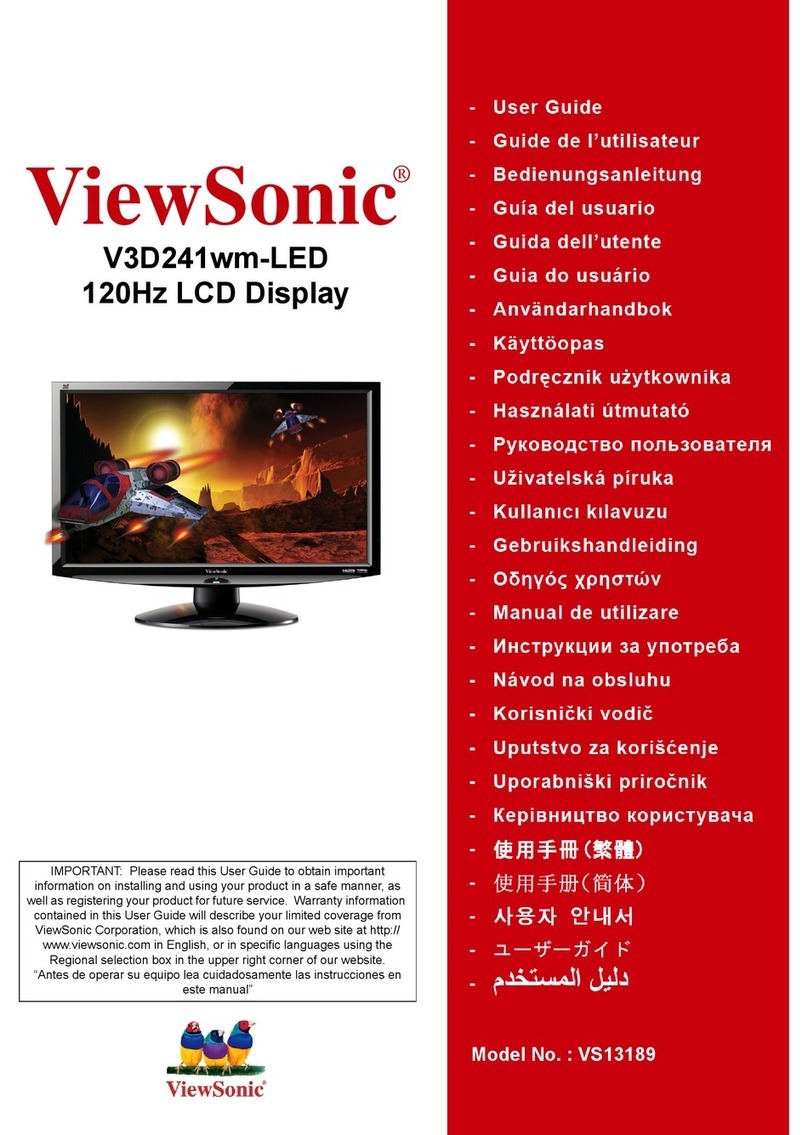 ViewSonic®

V3D241wm-LED
120Hz LCD Display

ViewSonic

IMPORTANT: Please read this User Guide to obtain important information on installing and using your product in a safe manner, as well as registering your product for future service. Warranty information contained in this User Guide will describe your limited coverage from ViewSonic Corporation, which is also found on our web site at http://www.viewsonic.com in English, or in specific languages using the Regional selection box in the upper right corner of our website. "Antes de operar su equipo lea cuidadosamente las instrucciones en este manual"

ViewSonic®

- User Guide
- Guide de l'utilisateur
- Bedienungsanleitung
- Guía del usuario
- Guida dell'utente
- Guia do usuário
- Användarhandbok
- Käyttöopas
- Podręcznik użytkownika
- Használati útmutató
- Руководство пользователя
- Uživatelská píruka
- Kullanıcı kılavuzu
- Gebruikshandleiding
- Οδηγός χρηστών
- Manual de utilizare
- Инструкции за употреба
- Návod na obsluhu
- Korisnički vodič
- Uputstvo za korišćenje
- Uporabniški priročnik
- Керівництво користувача
- 使用手冊(繁體)
- 使用手册(简体)
- 사용자 안내서
- ユーザーガイド
- دليل المستخدم

Model No. : VS13189